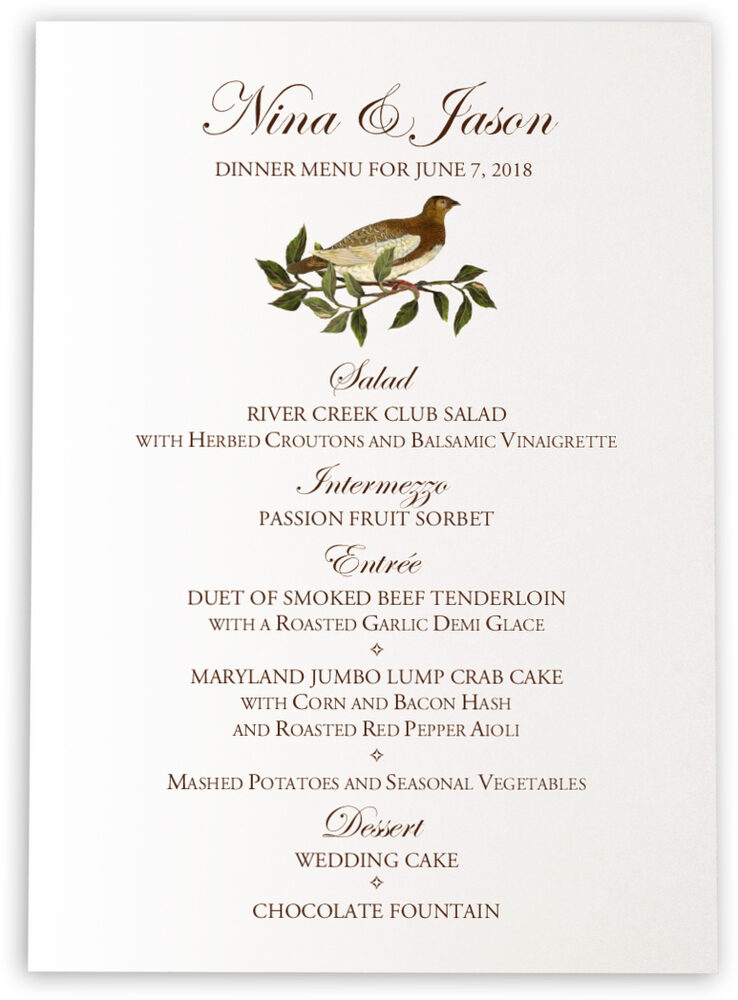 Nina & Jason
DINNER MENU FOR JUNE 7, 2018

Salad
RIVER CREEK CLUB SALAD
WITH HERBED CROUTONS AND BALSAMIC VINAIGRETTE

Intermezzo
PASSION FRUIT SORBET

Entrée
DUET OF SMOKED BEEF TENDERLOIN
WITH A ROASTED GARLIC DEMI GLACE
✧
MARYLAND JUMBO LUMP CRAB CAKE
WITH CORN AND BACON HASH
AND ROASTED RED PEPPER AIOLI
✧
MASHED POTATOES AND SEASONAL VEGETABLES

Dessert
WEDDING CAKE
✧
CHOCOLATE FOUNTAIN